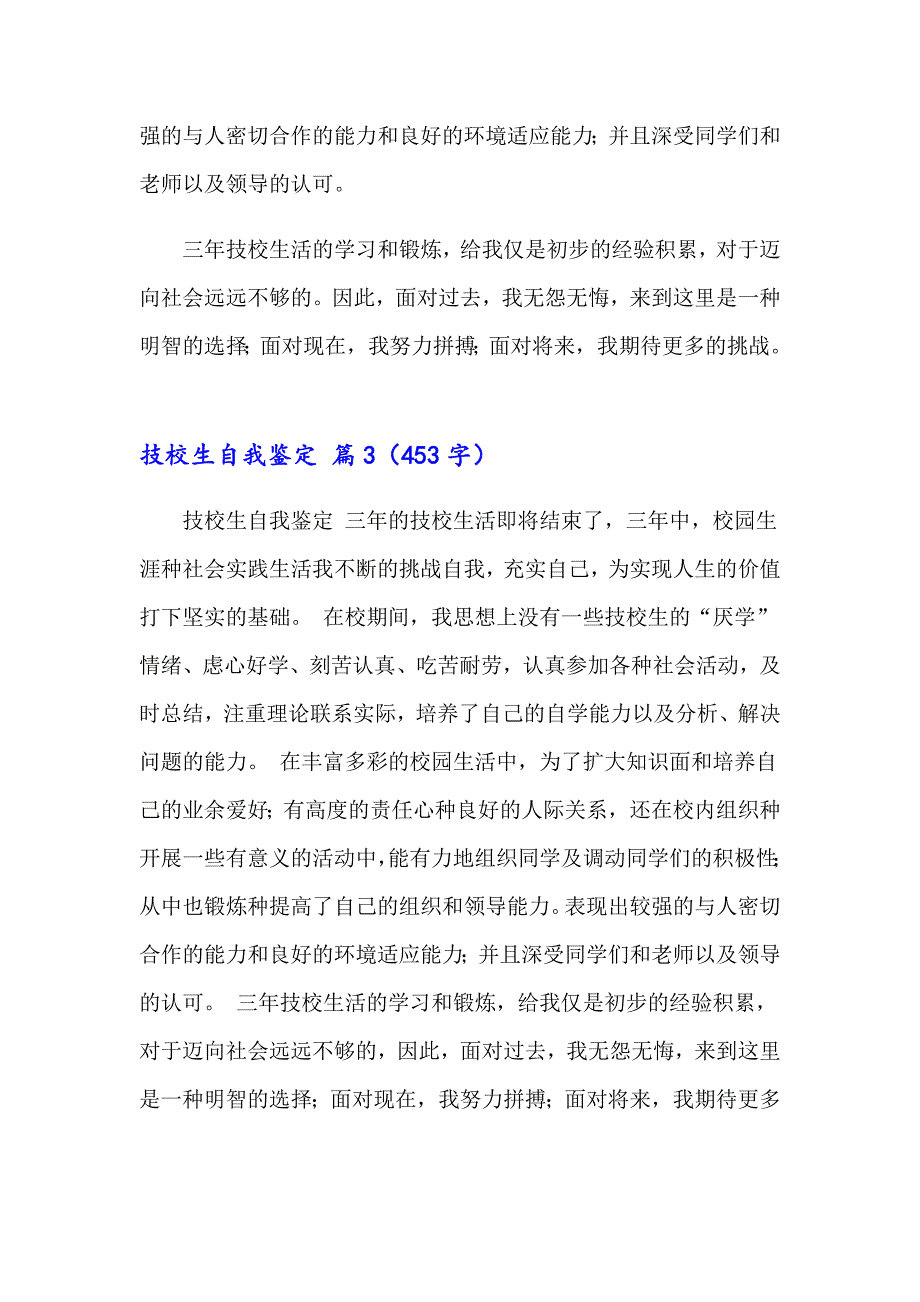 强的与人密切合作的能力和良好的环境适应能力；并且深受同学们和老师以及领导的认可。

三年技校生活的学习和锻炼，给我仅是初步的经验积累，对于迈向社会远远不够的。因此，面对过去，我无怨无悔，来到这里是一种明智的选择；面对现在，我努力拼搏；面对将来，我期待更多的挑战。

技校生自我鉴定 篇3（453字）

技校生自我鉴定 三年的技校生活即将结束了，三年中，校园生涯种社会实践生活我不断的挑战自我，充实自己，为实现人生的价值打下坚实的基础。 在校期间，我思想上没有一些技校生的“厌学”情绪、虑心好学、刻苦认真、吃苦耐劳，认真参加各种社会活动，及时总结，注重理论联系实际，培养了自己的自学能力以及分析、解决问题的能力。 在丰富多彩的校园生活中，为了扩大知识面和培养自己的业余爱好；有高度的责任心种良好的人际关系，还在校内组织种开展一些有意义的活动中，能有力地组织同学及调动同学们的积极性；从中也锻炼种提高了自己的组织和领导能力。表现出较强的与人密切合作的能力和良好的环境适应能力；并且深受同学们和老师以及领导的认可。 三年技校生活的学习和锻炼，给我仅是初步的经验积累，对于迈向社会远远不够的，因此，面对过去，我无怨无悔，来到这里是一种明智的选择；面对现在，我努力拼搏；面对将来，我期待更多